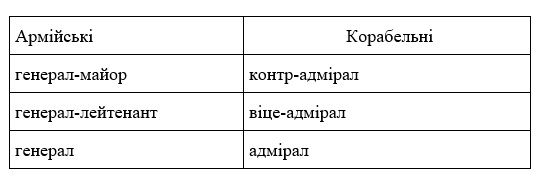 | Армійські | Корабельні |
|---|---|
| генерал-майор | контр-адмірал |
| генерал-лейтенант | віце-адмірал |
| генерал | адмірал |